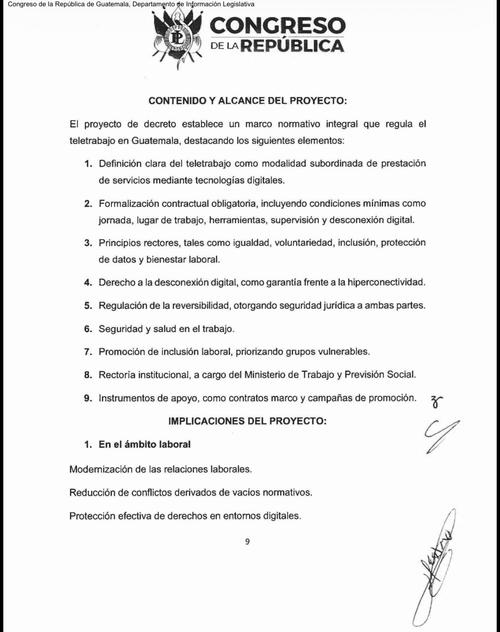 Congreso de la República de Guatemala, Departamento de Información Legislativa

CONGRESO DE LA REPÚBLICA

CONTENIDO Y ALCANCE DEL PROYECTO:

El proyecto de decreto establece un marco normativo integral que regula el teletrabajo en Guatemala, destacando los siguientes elementos:

1. Definición clara del teletrabajo como modalidad subordinada de prestación de servicios mediante tecnologías digitales.

2. Formalización contractual obligatoria, incluyendo condiciones mínimas como jornada, lugar de trabajo, herramientas, supervisión y desconexión digital.

3. Principios rectores, tales como igualdad, voluntariedad, inclusión, protección de datos y bienestar laboral.

4. Derecho a la desconexión digital, como garantía frente a la hiperconectividad.

5. Regulación de la reversibilidad, otorgando seguridad jurídica a ambas partes.

6. Seguridad y salud en el trabajo.

7. Promoción de inclusión laboral, priorizando grupos vulnerables.

8. Rectoría institucional, a cargo del Ministerio de Trabajo y Previsión Social.

9. Instrumentos de apoyo, como contratos marco y campañas de promoción.

IMPLICACIONES DEL PROYECTO:

1. En el ámbito laboral

Modernización de las relaciones laborales.

Reducción de conflictos derivados de vacíos normativos.

Protección efectiva de derechos en entornos digitales.

9